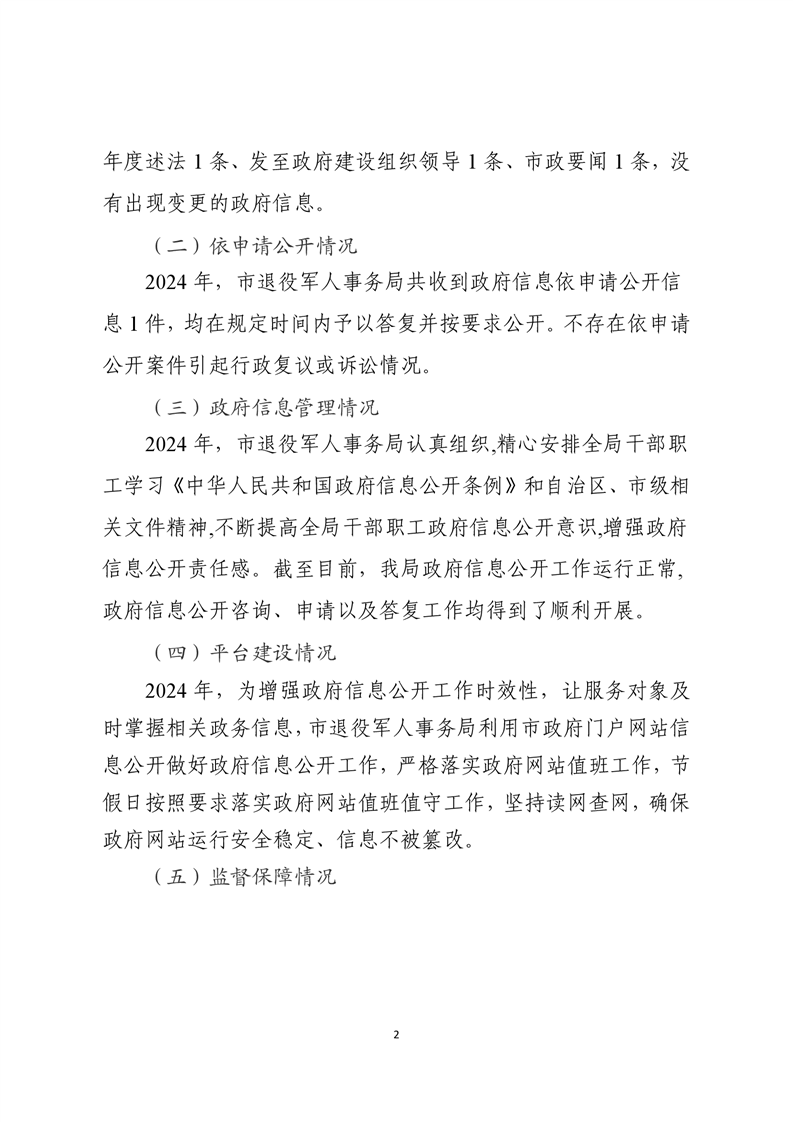 年度述法 1 条、发至政府建设组织领导 1 条、市政要闻 1 条，没有出现变更的政府信息。

（二）依申请公开情况

2024 年，市退役军人事务局共收到政府信息依申请公开信息 1 件，均在规定时间内予以答复并按要求公开。不存在依申请公开案件引起行政复议或诉讼情况。

（三）政府信息管理情况

2024 年，市退役军人事务局认真组织,精心安排全局干部职工学习《中华人民共和国政府信息公开条例》和自治区、市级相关文件精神,不断提高全局干部职工政府信息公开意识,增强政府信息公开责任感。截至目前，我局政府信息公开工作运行正常，政府信息公开咨询、申请以及答复工作均得到了顺利开展。

（四）平台建设情况

2024 年，为增强政府信息公开工作时效性，让服务对象及时掌握相关政务信息，市退役军人事务局利用市政府门户网站信息公开做好政府信息公开工作，严格落实政府网站值班工作，节假日按照要求落实政府网站值班值守工作，坚持读网查网，确保政府网站运行安全稳定、信息不被篡改。

（五）监督保障情况

2